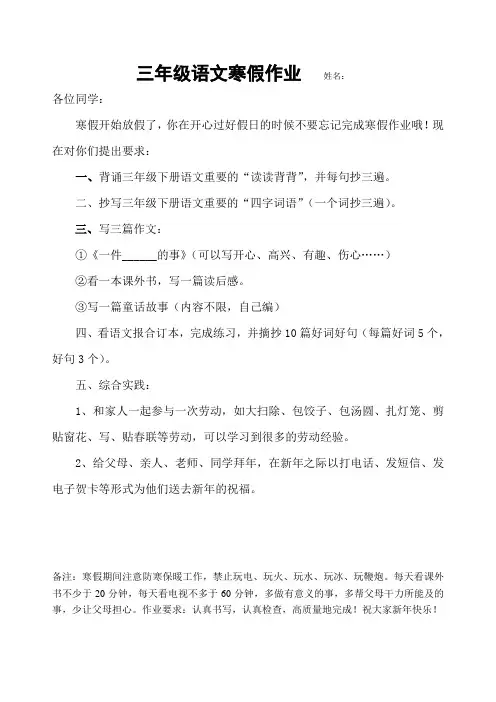 三年级语文寒假作业　　姓名:

各位同学:

寒假开始放假了，你在开心过好假日的时候不要忘记完成寒假作业哦！现在对你们提出要求：

一、背诵三年级下册语文重要的“读读背背”，并每句抄三遍。

二、抄写三年级下册语文重要的“四字词语”（一个词抄三遍）。

三、写三篇作文：

①《一件______的事》（可以写开心、高兴、有趣、伤心……）

②看一本课外书，写一篇读后感。

③写一篇童话故事（内容不限，自己编）

四、看语文报合订本，完成练习，并摘抄10篇好词好句（每篇好词5个，好句3个）。

五、综合实践：

1、和家人一起参与一次劳动，如大扫除、包饺子、包汤圆、扎灯笼、剪贴窗花、写、贴春联等劳动，可以学习到很多的劳动经验。

2、给父母、亲人、老师、同学拜年，在新年之际以打电话、发短信、发电子贺卡等形式为他们送去新年的祝福。

备注：寒假期间注意防寒保暖工作，禁止玩电、玩火、玩水、玩冰、玩鞭炮。每天看课外书不少于20分钟，每天看电视不多于60分钟，多做有意义的事，多帮父母干力所能及的事，少让父母担心。作业要求：认真书写，认真检查，高质量地完成！祝大家新年快乐！